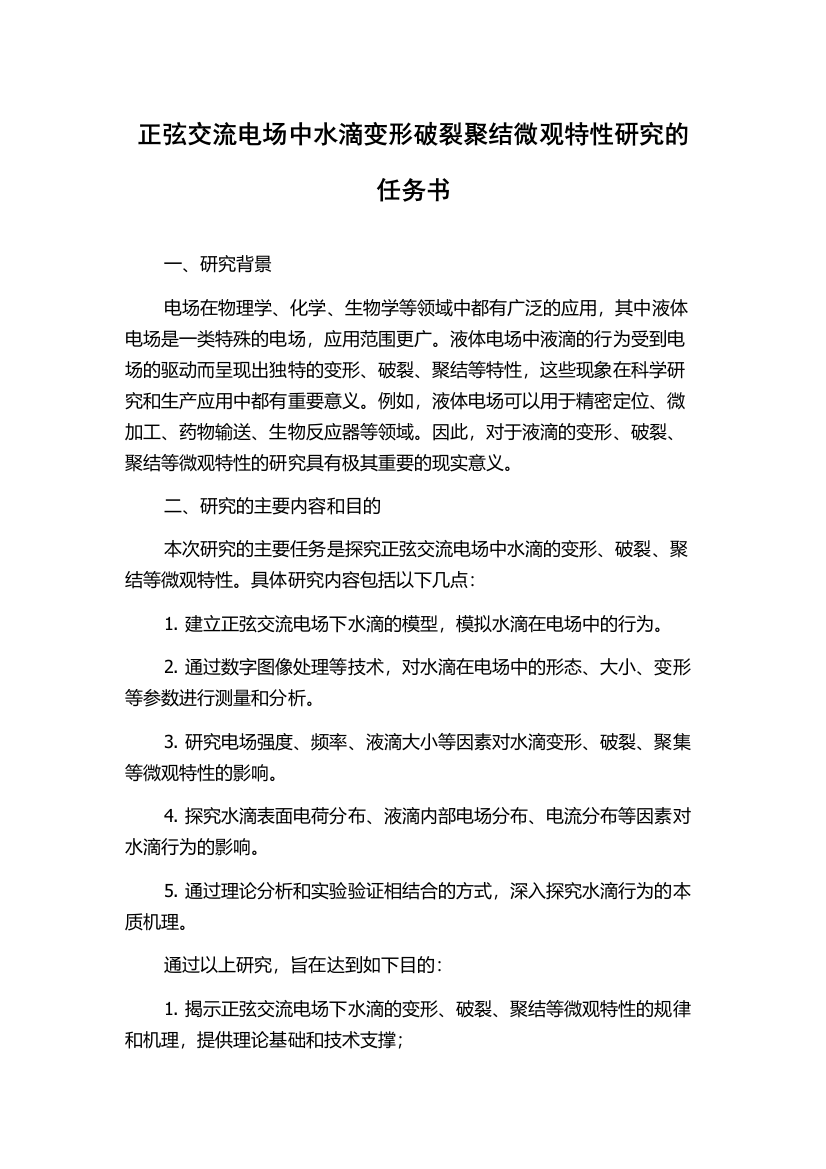 正弦交流电场中水滴变形破裂聚结微观特性研究的任务书

一、研究背景

电场在物理学、化学、生物学等领域中都有广泛的应用，其中液体电场是一类特殊的电场，应用范围更广。液体电场中液滴的行为受到电场的驱动而呈现出独特的变形、破裂、聚结等特性，这些现象在科学研究和生产应用中都有重要意义。例如，液体电场可以用于精密定位、微加工、药物输送、生物反应器等领域。因此，对于液滴的变形、破裂、聚结等微观特性的研究具有极其重要的现实意义。

二、研究的主要内容和目的

本次研究的主要任务是探究正弦交流电场中水滴的变形、破裂、聚结等微观特性。具体研究内容包括以下几点：

1. 建立正弦交流电场下水滴的模型，模拟水滴在电场中的行为。

2. 通过数字图像处理等技术，对水滴在电场中的形态、大小、变形等参数进行测量和分析。

3. 研究电场强度、频率、液滴大小等因素对水滴变形、破裂、聚集等微观特性的影响。

4. 探究水滴表面电荷分布、液滴内部电场分布、电流分布等因素对水滴行为的影响。

5. 通过理论分析和实验验证相结合的方式，深入探究水滴行为的本质机理。

通过以上研究，旨在达到如下目的：

1. 揭示正弦交流电场下水滴的变形、破裂、聚结等微观特性的规律和机理，提供理论基础和技术支撑；